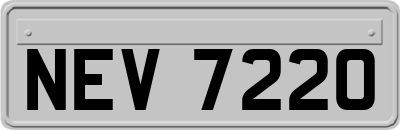 NEV 7220